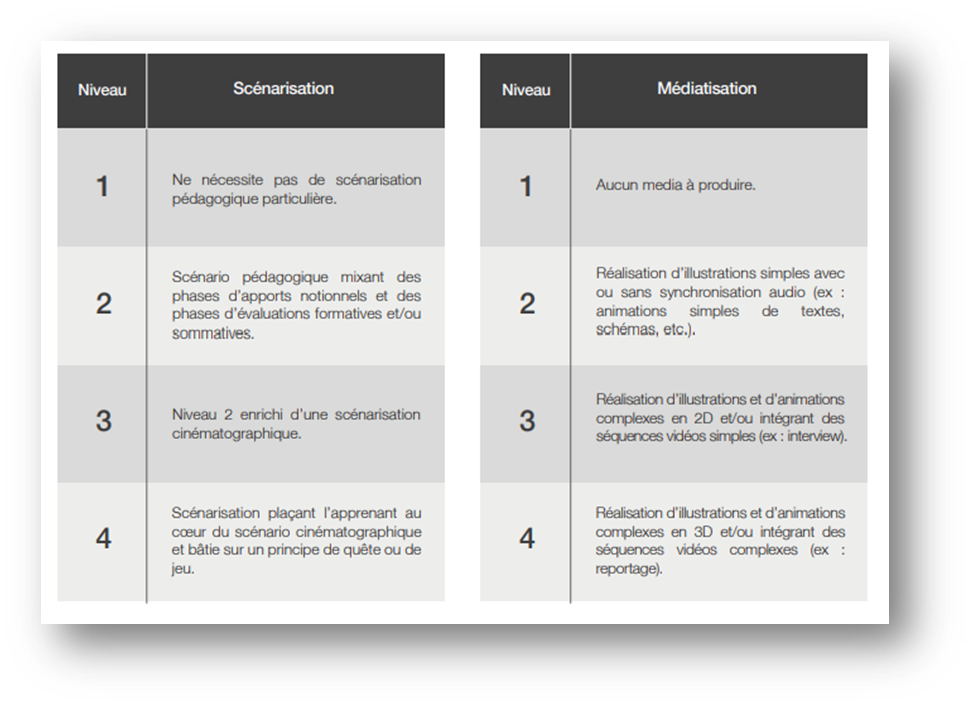 | Niveau | Scénarisation |
|---|---|
| 1 | Ne nécessite pas de scénarisation pédagogique particulière. |
| 2 | Scénario pédagogique mixant des phases d'apports notionnels et des phases d'évaluations formatives et/ou sommatives. |
| 3 | Niveau 2 enrichi d'une scénarisation cinématographique. |
| 4 | Scénarisation plaçant l'apprenant au cœur du scénario cinématographique et bâtie sur un principe de quête ou de jeu. |

| Niveau | Médiatisation |
|---|---|
| 1 | Aucun media à produire. |
| 2 | Réalisation d'illustrations simples avec ou sans synchronisation audio (ex : animations simples de textes, schémas, etc.). |
| 3 | Réalisation d'illustrations et d'animations complexes en 2D et/ou intégrant des séquences vidéos simples (ex : interview). |
| 4 | Réalisation d'illustrations et d'animations complexes en 3D et/ou intégrant des séquences vidéos complexes (ex : reportage). |